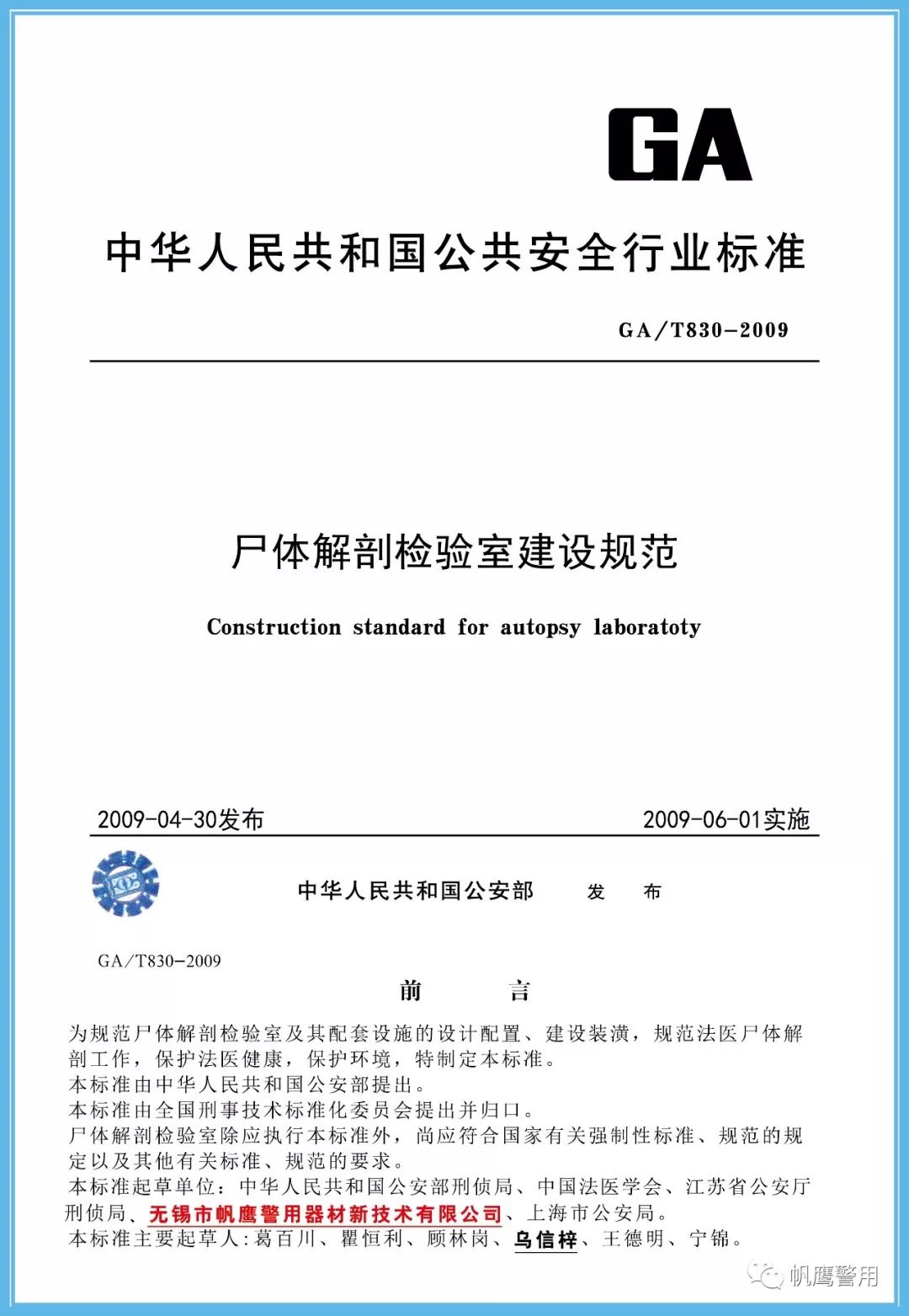 GA

中华人民共和国公共安全行业标准

GA/T830-2009

尸体解剖检验室建设规范

Construction standard for autopsy laboratoty

2009-04-30发布

2009-06-01实施

中华人民共和国公安部　发　布

GA/T830-2009

前　言

为规范尸体解剖检验室及其配套设施的设计配置、建设装潢，规范法医尸体解剖工作，保护法医健康，保护环境，特制定本标准。

本标准由中华人民共和国公安部提出。

本标准由全国刑事技术标准化委员会提出并归口。

尸体解剖检验室除应执行本标准外，尚应符合国家有关强制性标准、规范的规定以及其他有关标准、规范的要求。

本标准起草单位：中华人民共和国公安部刑侦局、中国法医学会、江苏省公安厅刑侦局、无锡市帆鹰警用器材新技术有限公司、上海市公安局。

本标准主要起草人：葛百川、瞿恒利、顾林岗、乌信梓、王德明、宁锦。

帆鹰警用